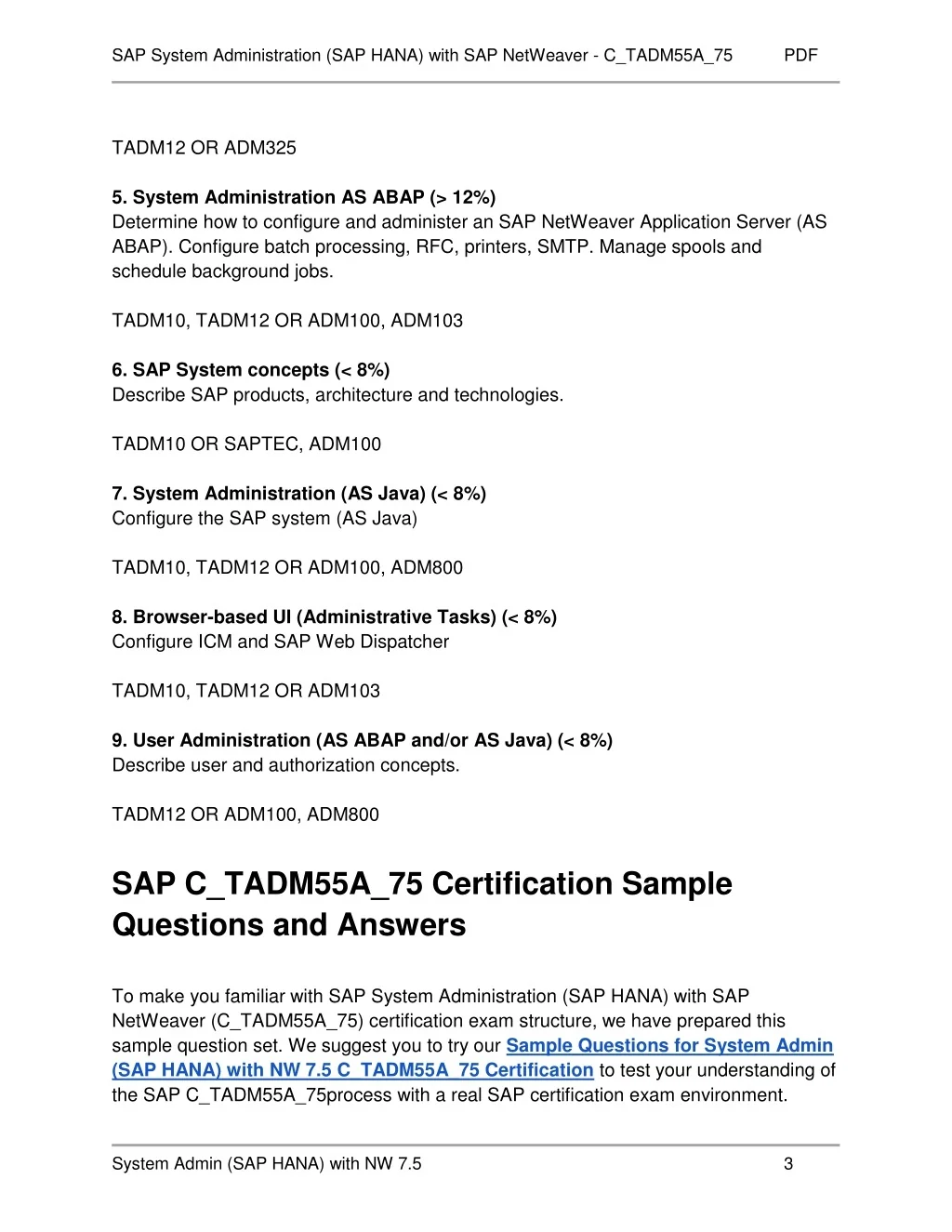 SAP System Administration (SAP HANA) with SAP NetWeaver - C_TADM55A_75 PDF

TADM12 OR ADM325

5. System Administration AS ABAP (> 12%)
Determine how to configure and administer an SAP NetWeaver Application Server (AS ABAP). Configure batch processing, RFC, printers, SMTP. Manage spools and schedule background jobs.

TADM10, TADM12 OR ADM100, ADM103

6. SAP System concepts (< 8%)
Describe SAP products, architecture and technologies.

TADM10 OR SAPTEC, ADM100

7. System Administration (AS Java) (< 8%)
Configure the SAP system (AS Java)

TADM10, TADM12 OR ADM100, ADM800

8. Browser-based UI (Administrative Tasks) (< 8%)
Configure ICM and SAP Web Dispatcher

TADM10, TADM12 OR ADM103

9. User Administration (AS ABAP and/or AS Java) (< 8%)
Describe user and authorization concepts.

TADM12 OR ADM100, ADM800

SAP C_TADM55A_75 Certification Sample Questions and Answers

To make you familiar with SAP System Administration (SAP HANA) with SAP NetWeaver (C_TADM55A_75) certification exam structure, we have prepared this sample question set. We suggest you to try our Sample Questions for System Admin (SAP HANA) with NW 7.5 C_TADM55A_75 Certification to test your understanding of the SAP C_TADM55A_75process with a real SAP certification exam environment.

System Admin (SAP HANA) with NW 7.5 3